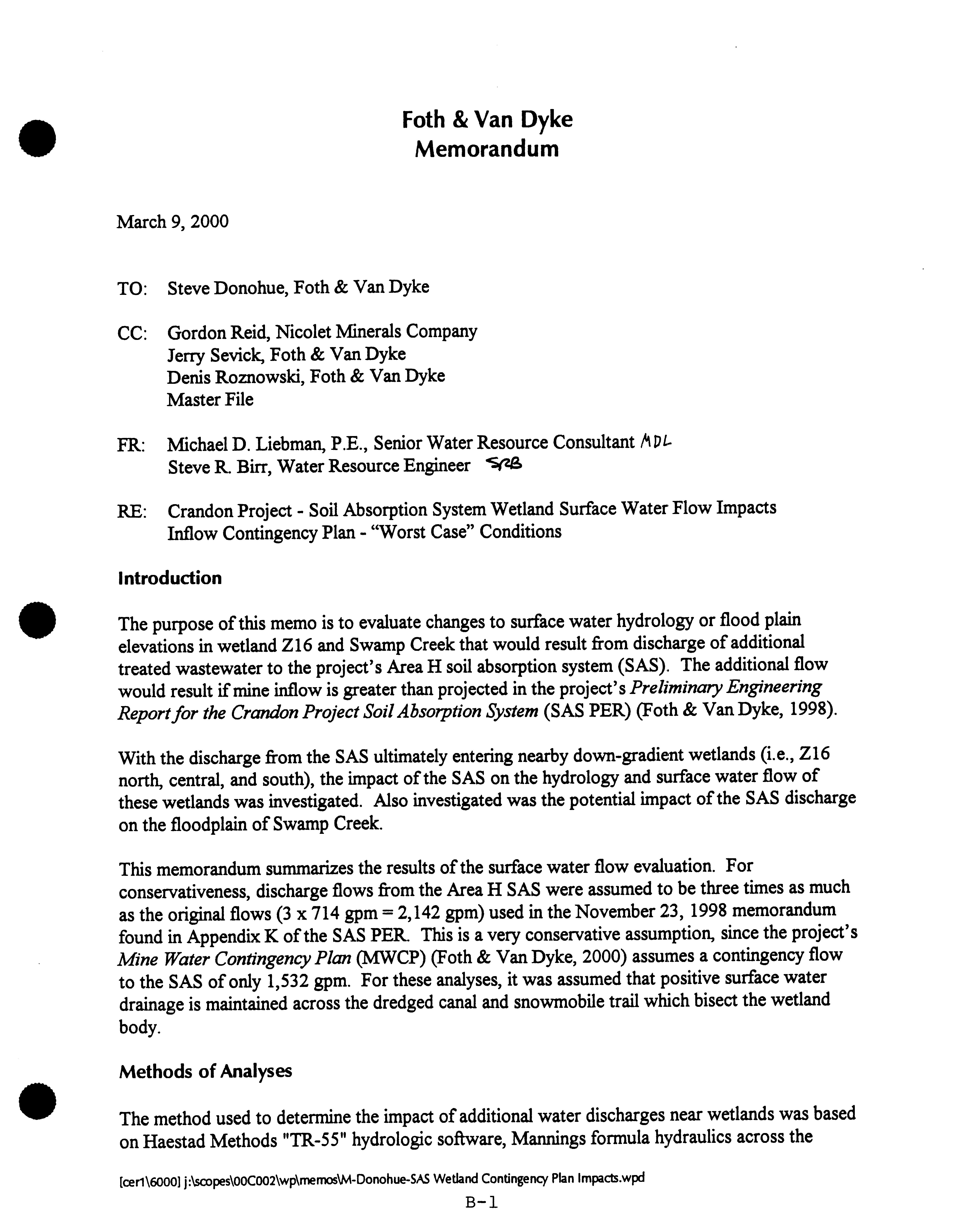 Foth & Van Dyke
Memorandum

March 9, 2000

TO: Steve Donohue, Foth & Van Dyke

CC: Gordon Reid, Nicolet Minerals Company
Jerry Sevick, Foth & Van Dyke
Denis Roznowski, Foth & Van Dyke
Master File

FR: Michael D. Liebman, P.E., Senior Water Resource Consultant MDL
Steve R. Birr, Water Resource Engineer SRB

RE: Crandon Project - Soil Absorption System Wetland Surface Water Flow Impacts
Inflow Contingency Plan - "Worst Case" Conditions

Introduction

The purpose of this memo is to evaluate changes to surface water hydrology or flood plain elevations in wetland Z16 and Swamp Creek that would result from discharge of additional treated wastewater to the project's Area H soil absorption system (SAS). The additional flow would result if mine inflow is greater than projected in the project's Preliminary Engineering Report for the Crandon Project Soil Absorption System (SAS PER) (Foth & Van Dyke, 1998).

With the discharge from the SAS ultimately entering nearby down-gradient wetlands (i.e., Z16 north, central, and south), the impact of the SAS on the hydrology and surface water flow of these wetlands was investigated. Also investigated was the potential impact of the SAS discharge on the floodplain of Swamp Creek.

This memorandum summarizes the results of the surface water flow evaluation. For conservativeness, discharge flows from the Area H SAS were assumed to be three times as much as the original flows (3 x 714 gpm = 2,142 gpm) used in the November 23, 1998 memorandum found in Appendix K of the SAS PER. This is a very conservative assumption, since the project's Mine Water Contingency Plan (MWCP) (Foth & Van Dyke, 2000) assumes a contingency flow to the SAS of only 1,532 gpm. For these analyses, it was assumed that positive surface water drainage is maintained across the dredged canal and snowmobile trail which bisect the wetland body.

Methods of Analyses

The method used to determine the impact of additional water discharges near wetlands was based on Haestad Methods "TR-55" hydrologic software, Mannings formula hydraulics across the

[cer1\6000] j:\scopes\00C002\wp\memos\M-Donohue-SAS Wetland Contingency Plan Impacts.wpd

B-1